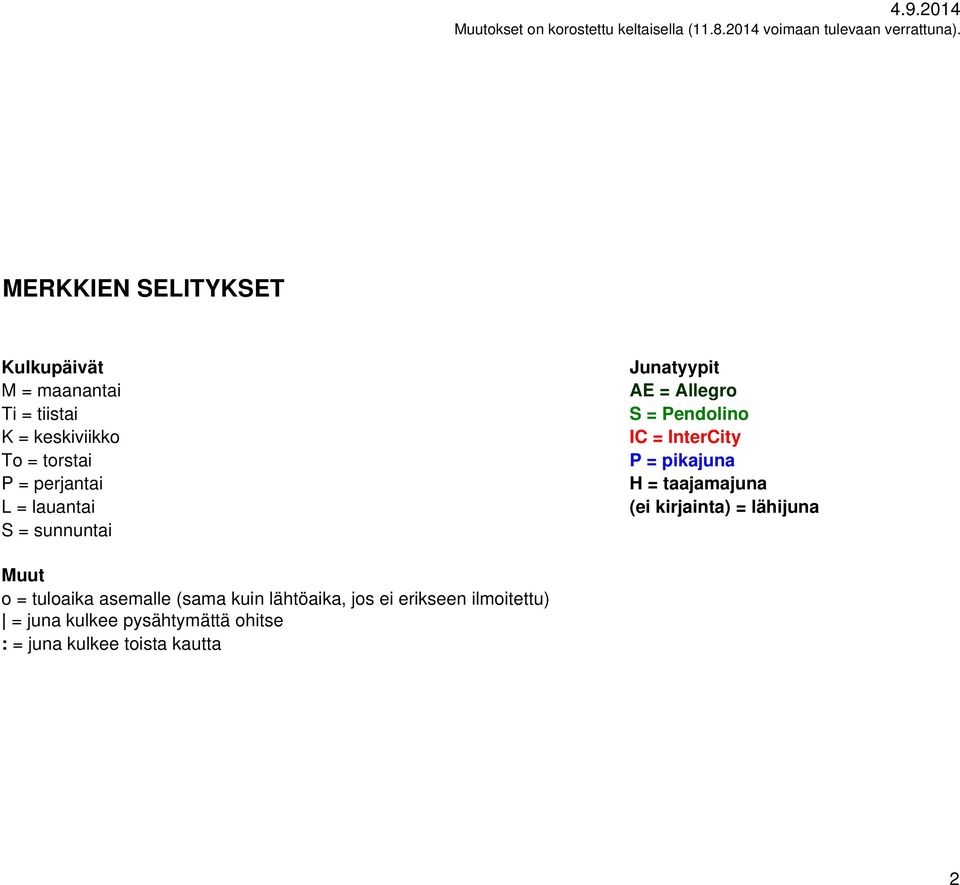 4.9.2014
Muutokset on korostettu keltaisella (11.8.2014 voimaan tulevaan verrattuna).

MERKKIEN SELITYKSET

Kulkupäivät
M = maanantai
Ti = tiistai
K = keskiviikko
To = torstai
P = perjantai
L = lauantai
S = sunnuntai

Junatyypit
AE = Allegro
S = Pendolino
IC = InterCity
P = pikajuna
H = taajamajuna
(ei kirjainta) = lähijuna

Muut
o = tuloaika asemalle (sama kuin lähtöaika, jos ei erikseen ilmoitettu)
| = juna kulkee pysähtymättä ohitse
: = juna kulkee toista kautta

2